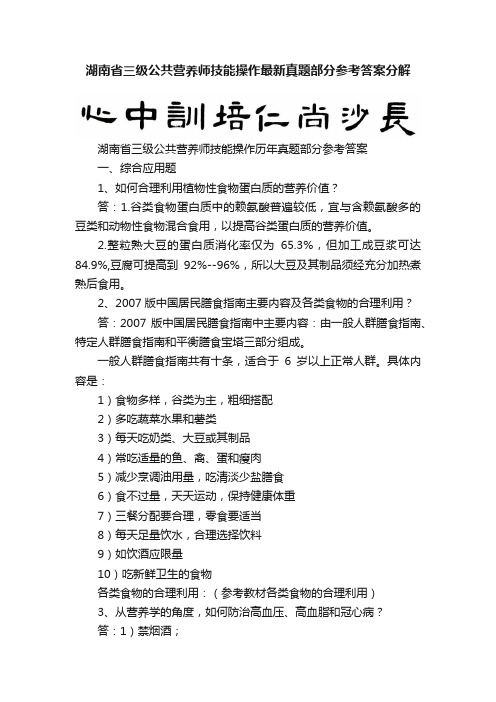 湖南省三级公共营养师技能操作最新真题部分参考答案分解

心中訓培仁尚沙長

湖南省三级公共营养师技能操作历年真题部分参考答案

一、综合应用题

1、如何合理利用植物性食物蛋白质的营养价值？

答：1.谷类食物蛋白质中的赖氨酸普遍较低，宜与含赖氨酸多的豆类和动物性食物混合食用，以提高谷类蛋白质的营养价值。

2.整粒熟大豆的蛋白质消化率仅为 65.3%，但加工成豆浆可达 84.9%,豆腐可提高到 92%--96%，所以大豆及其制品须经充分加热煮熟后食用。

2、2007 版中国居民膳食指南主要内容及各类食物的合理利用？

答：2007 版中国居民膳食指南中主要内容：由一般人群膳食指南、特定人群膳食指南和平衡膳食宝塔三部分组成。

一般人群膳食指南共有十条，适合于 6 岁以上正常人群。具体内容是：

1）食物多样，谷类为主，粗细搭配

2）多吃蔬菜水果和薯类

3）每天吃奶类、大豆或其制品

4）常吃适量的鱼、禽、蛋和瘦肉

5）减少烹调油用量，吃清淡少盐膳食

6）食不过量，天天运动，保持健康体重

7）三餐分配要合理，零食要适当

8）每天足量饮水，合理选择饮料

9）如饮酒应限量

10）吃新鲜卫生的食物

各类食物的合理利用：（参考教材各类食物的合理利用）

3、从营养学的角度，如何防治高血压、高血脂和冠心病？

答：1）禁烟酒；